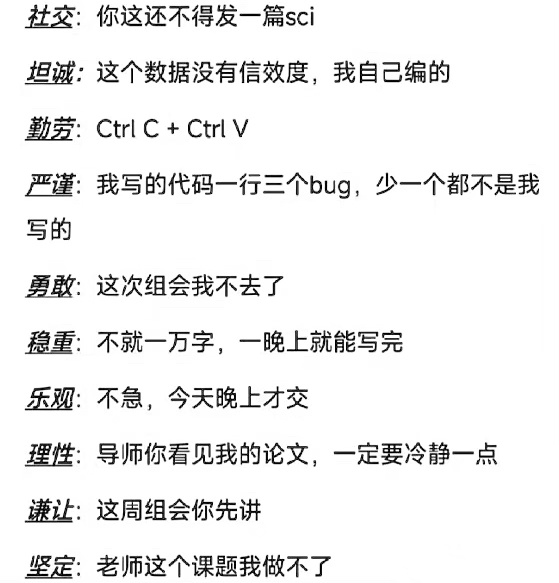 社交：你这还不得发一篇sci

坦诚：这个数据没有信效度，我自己编的

勤劳：Ctrl C + Ctrl V

严谨：我写的代码一行三个bug，少一个都不是我写的

勇敢：这次组会我不去了

稳重：不就一万字，一晚上就能写完

乐观：不急，今天晚上才交

理性：导师你看见我的论文，一定要冷静一点

谦让：这周组会你先讲

坚定：老师这个课题我做不了